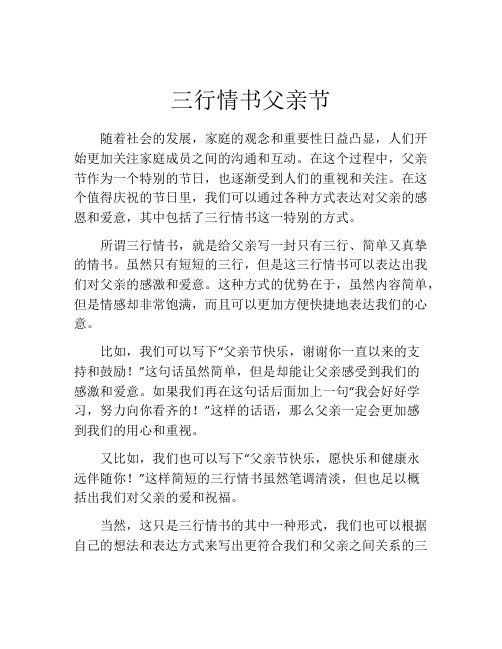 三行情书父亲节

随着社会的发展，家庭的观念和重要性日益凸显，人们开始更加关注家庭成员之间的沟通和互动。在这个过程中，父亲节作为一个特别的节日，也逐渐受到人们的重视和关注。在这个值得庆祝的节日里，我们可以通过各种方式表达对父亲的感恩和爱意，其中包括了三行情书这一特别的方式。

所谓三行情书，就是给父亲写一封只有三行、简单又真挚的情书。虽然只有短短的三行，但是这三行情书可以表达出我们对父亲的感激和爱意。这种方式的优势在于，虽然内容简单，但是情感却非常饱满，而且可以更加方便快捷地表达我们的心意。

比如，我们可以写下“父亲节快乐，谢谢你一直以来的支持和鼓励！”这句话虽然简单，但是却能让父亲感受到我们的感激和爱意。如果我们再在这句话后面加上一句“我会好好学习，努力向你看齐的！”这样的话语，那么父亲一定会更加感到我们的用心和重视。

又比如，我们也可以写下“父亲节快乐，愿快乐和健康永远伴随你！”这样简短的三行情书虽然笔调清淡，但也足以概括出我们对父亲的爱和祝福。

当然，这只是三行情书的其中一种形式，我们也可以根据自己的想法和表达方式来写出更符合我们和父亲之间关系的三